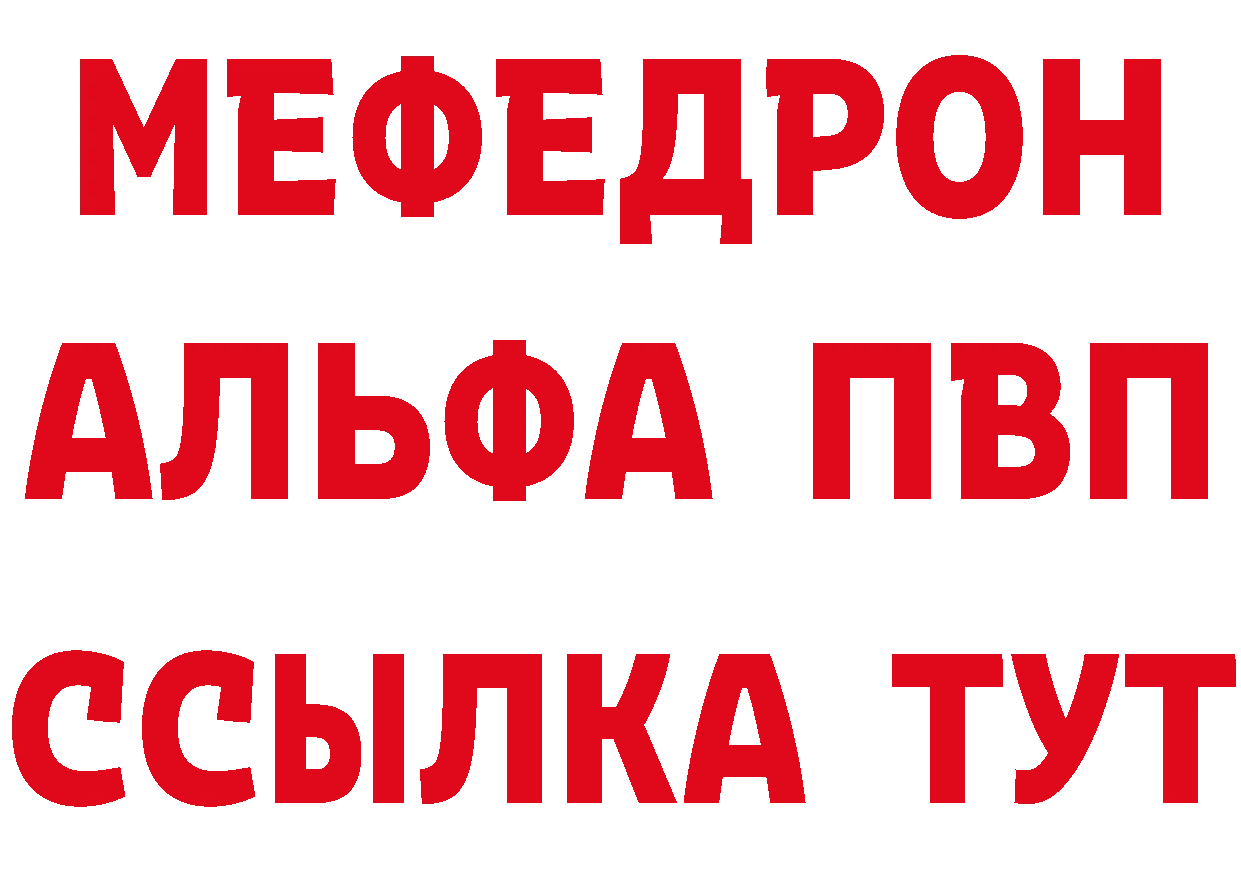 МЕФЕДРОН
АЛЬФА ПВП
ССЫЛКА ТУТ